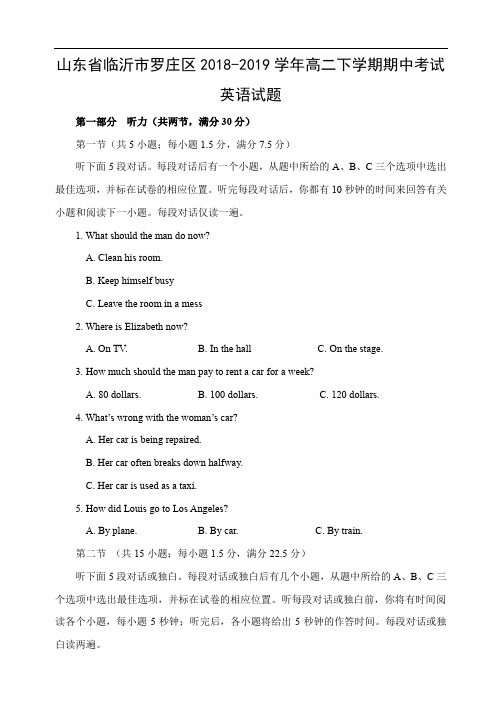 山东省临沂市罗庄区 2018-2019 学年高二下学期期中考试

英语试题

第一部分 听力（共两节，满分 30 分）

第一节（共 5 小题；每小题 1.5 分，满分 7.5 分）

听下面 5 段对话。每段对话后有一个小题，从题中所给的 A、B、C 三个选项中选出最佳选项，并标在试卷的相应位置。听完每段对话后，你都有 10 秒钟的时间来回答有关小题和阅读下一小题。每段对话仅读一遍。

1. What should the man do now?

A. Clean his room.

B. Keep himself busy

C. Leave the room in a mess

2. Where is Elizabeth now?

A. On TV.　　B. In the hall　　C. On the stage.

3. How much should the man pay to rent a car for a week?

A. 80 dollars.　　B. 100 dollars.　　C. 120 dollars.

4. What's wrong with the woman's car?

A. Her car is being repaired.

B. Her car often breaks down halfway.

C. Her car is used as a taxi.

5. How did Louis go to Los Angeles?

A. By plane.　　B. By car.　　C. By train.

第二节 （共 15 小题；每小题 1.5 分，满分 22.5 分）

听下面 5 段对话或独白。每段对话或独白后有几个小题，从题中所给的 A、B、C 三个选项中选出最佳选项，并标在试卷的相应位置。听每段对话或独白前，你将有时间阅读各个小题，每小题 5 秒钟；听完后，各小题将给出 5 秒钟的作答时间。每段对话或独白读两遍。